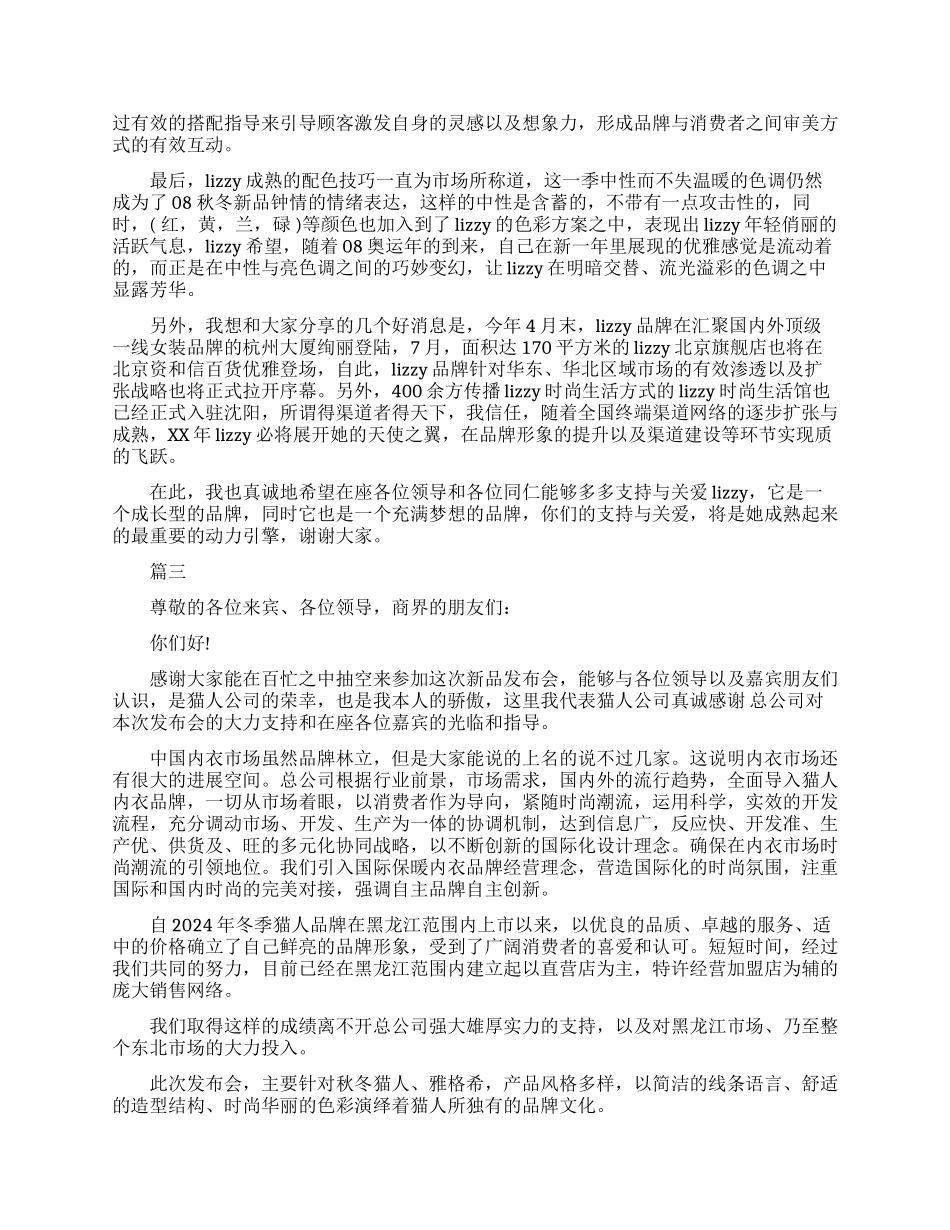 过有效的搭配指导来引导顾客激发自身的灵感以及想象力，形成品牌与消费者之间审美方式的有效互动。

最后，lizzy 成熟的配色技巧一直为市场所称道，这一季中性而不失温暖的色调仍然成为了 08 秋冬新品钟情的情绪表达，这样的中性是含蓄的，不带有一点攻击性的，同时，( 红，黄，兰，碌 )等颜色也加入到了 lizzy 的色彩方案之中，表现出 lizzy 年轻俏丽的活跃气息，lizzy 希望，随着 08 奥运年的到来，自己在新一年里展现的优雅感觉是流动着的，而正是在中性与亮色调之间的巧妙变幻，让 lizzy 在明暗交替、流光溢彩的色调之中显露芳华。

另外，我想和大家分享的几个好消息是，今年 4 月末，lizzy 品牌在汇聚国内外顶级一线女装品牌的杭州大厦绚丽登陆，7 月，面积达 170 平方米的 lizzy 北京旗舰店也将在北京资和信百货优雅登场，自此，lizzy 品牌针对华东、华北区域市场的有效渗透以及扩张战略也将正式拉开序幕。另外，400 余方传播 lizzy 时尚生活方式的 lizzy 时尚生活馆也已经正式入驻沈阳，所谓得渠道者得天下，我信任，随着全国终端渠道网络的逐步扩张与成熟，XX 年 lizzy 必将展开她的天使之翼，在品牌形象的提升以及渠道建设等环节实现质的飞跃。

在此，我也真诚地希望在座各位领导和各位同仁能够多多支持与关爱 lizzy，它是一个成长型的品牌，同时它也是一个充满梦想的品牌，你们的支持与关爱，将是她成熟起来的最重要的动力引擎，谢谢大家。

篇三

尊敬的各位来宾、各位领导，商界的朋友们：

你们好!

感谢大家能在百忙之中抽空来参加这次新品发布会，能够与各位领导以及嘉宾朋友们认识，是猫人公司的荣幸，也是我本人的骄傲，这里我代表猫人公司真诚感谢 总公司对本次发布会的大力支持和在座各位嘉宾的光临和指导。

中国内衣市场虽然品牌林立，但是大家能说的上名的说不过几家。这说明内衣市场还有很大的进展空间。总公司根据行业前景，市场需求，国内外的流行趋势，全面导入猫人内衣品牌，一切从市场着眼，以消费者作为导向，紧随时尚潮流，运用科学，实效的开发流程，充分调动市场、开发、生产为一体的协调机制，达到信息广，反应快、开发准、生产优、供货及、旺的多元化协同战略，以不断创新的国际化设计理念。确保在内衣市场时尚潮流的引领地位。我们引入国际保暖内衣品牌经营理念，营造国际化的时尚氛围，注重国际和国内时尚的完美对接，强调自主品牌自主创新。

自 2024 年冬季猫人品牌在黑龙江范围内上市以来，以优良的品质、卓越的服务、适中的价格确立了自己鲜亮的品牌形象，受到了广阔消费者的喜爱和认可。短短时间，经过我们共同的努力，目前已经在黑龙江范围内建立起以直营店为主，特许经营加盟店为辅的庞大销售网络。

我们取得这样的成绩离不开总公司强大雄厚实力的支持，以及对黑龙江市场、乃至整个东北市场的大力投入。

此次发布会，主要针对秋冬猫人、雅格希，产品风格多样，以简洁的线条语言、舒适的造型结构、时尚华丽的色彩演绎着猫人所独有的品牌文化。